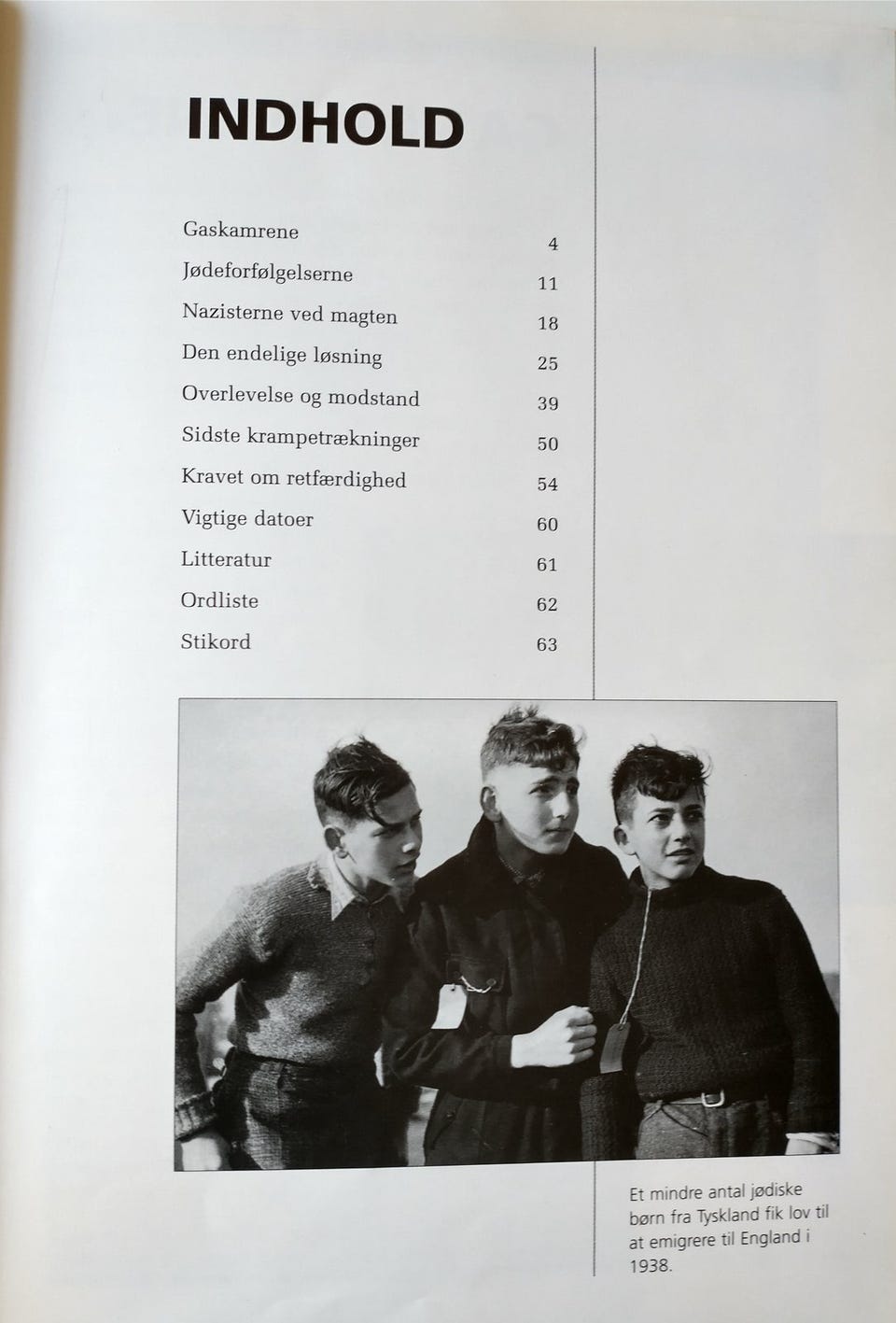 INDHOLD

Gaskamrene 4
Jødeforfølgelserne 11
Nazisterne ved magten 18
Den endelige løsning 25
Overlevelse og modstand 39
Sidste krampetrækninger 50
Kravet om retfærdighed 54
Vigtige datoer 60
Litteratur 61
Ordliste 62
Stikord 63

Et mindre antal jødiske børn fra Tyskland fik lov til at emigrere til England i 1938.